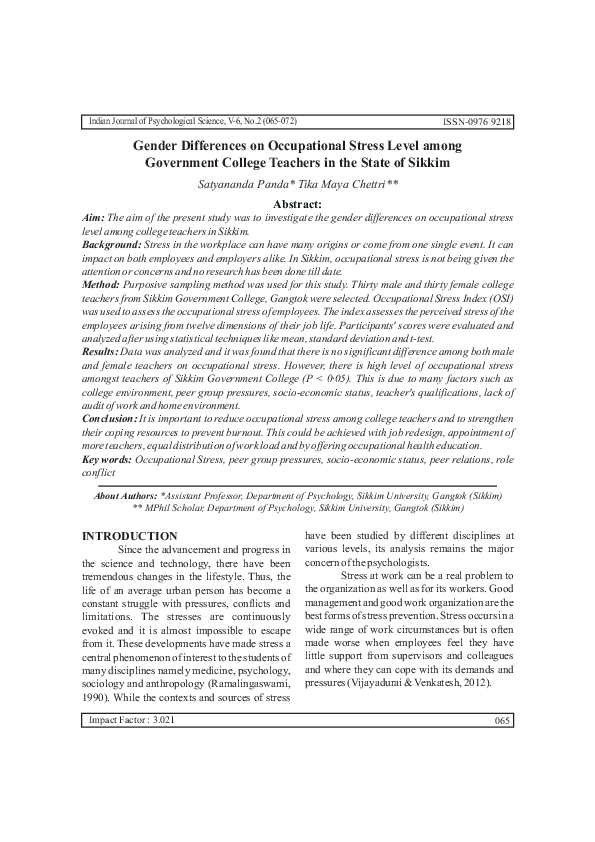 Indian Journal of Psychological Science, V-6, No.2 (065-072) ISSN-0976 9218

Gender Differences on Occupational Stress Level among Government College Teachers in the State of Sikkim

Satyananda Panda* Tika Maya Chettri**

Abstract:

Aim: The aim of the present study was to investigate the gender differences on occupational stress level among college teachers in Sikkim.

Background: Stress in the workplace can have many origins or come from one single event. It can impact on both employees and employers alike. In Sikkim, occupational stress is not being given the attention or concerns and no research has been done till date.

Method: Purposive sampling method was used for this study. Thirty male and thirty female college teachers from Sikkim Government College, Gangtok were selected. Occupational Stress Index (OSI) was used to assess the occupational stress of employees. The index assesses the perceived stress of the employees arising from twelve dimensions of their job life. Participants' scores were evaluated and analyzed after using statistical techniques like mean, standard deviation and t-test.

Results: Data was analyzed and it was found that there is no significant difference among both male and female teachers on occupational stress. However, there is high level of occupational stress amongst teachers of Sikkim Government College (P < 0·05). This is due to many factors such as college environment, peer group pressures, socio-economic status, teacher's qualifications, lack of audit of work and home environment.

Conclusion: It is important to reduce occupational stress among college teachers and to strengthen their coping resources to prevent burnout. This could be achieved with job redesign, appointment of more teachers, equal distribution of work load and by offering occupational health education.

Key words: Occupational Stress, peer group pressures, socio-economic status, peer relations, role conflict

About Authors: *Assistant Professor, Department of Psychology, Sikkim University, Gangtok (Sikkim)
** MPhil Scholar, Department of Psychology, Sikkim University, Gangtok (Sikkim)

INTRODUCTION

Since the advancement and progress in the science and technology, there have been tremendous changes in the lifestyle. Thus, the life of an average urban person has become a constant struggle with pressures, conflicts and limitations. The stresses are continuously evoked and it is almost impossible to escape from it. These developments have made stress a central phenomenon of interest to the students of many disciplines namely medicine, psychology, sociology and anthropology (Ramalingaswami, 1990). While the contexts and sources of stress have been studied by different disciplines at various levels, its analysis remains the major concern of the psychologists.

Stress at work can be a real problem to the organization as well as for its workers. Good management and good work organization are the best forms of stress prevention. Stress occurs in a wide range of work circumstances but is often made worse when employees feel they have little support from supervisors and colleagues and where they can cope with its demands and pressures (Vijayadurai & Venkatesh, 2012).

Impact Factor : 3.021 065